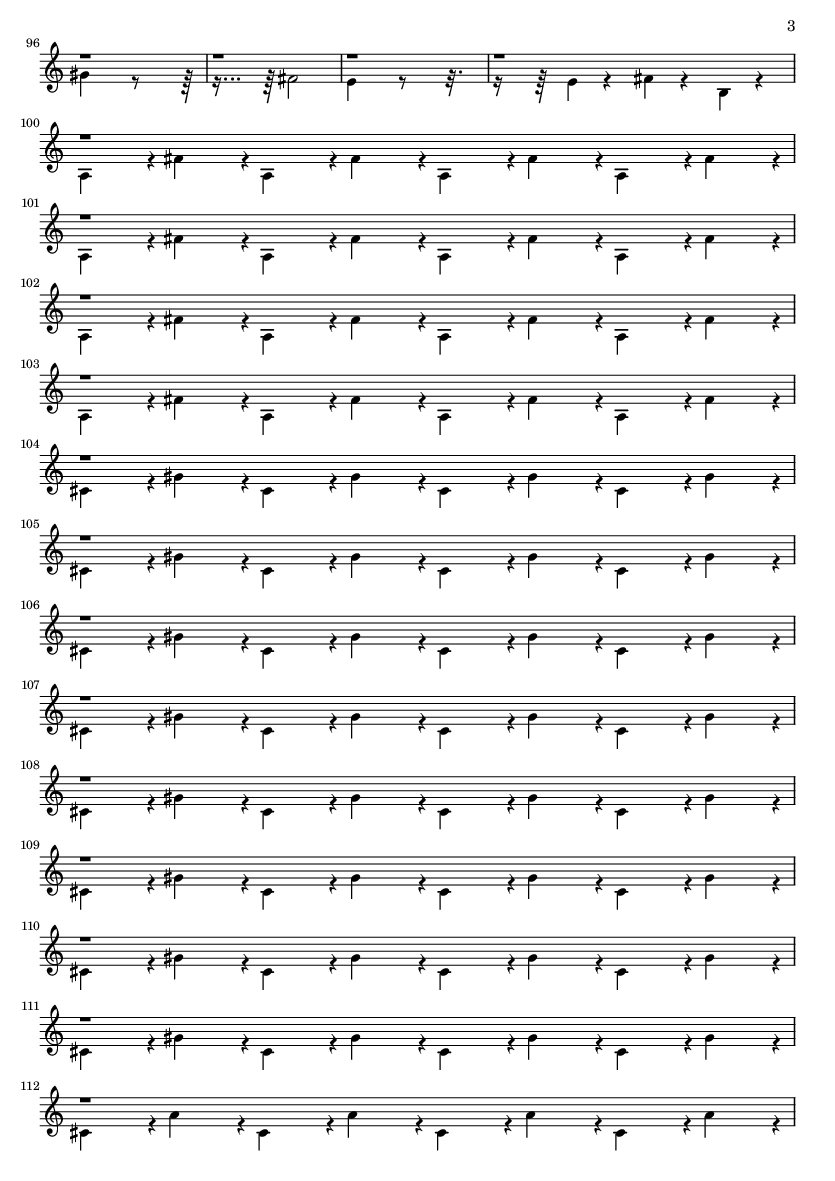 3

96

100

101

102

103

104

105

106

107

108

109

110

111

112